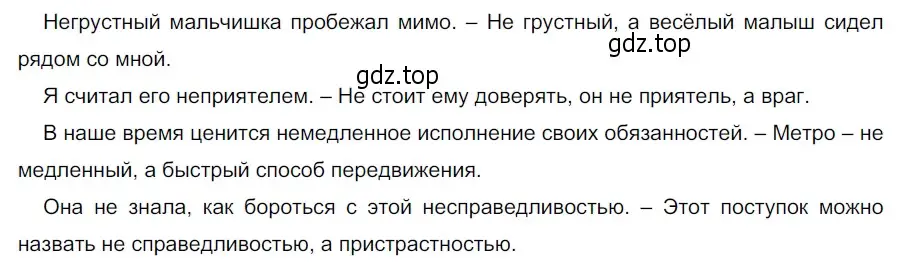 Негрустный мальчишка пробежал мимо. – Не грустный, а весёлый малыш сидел рядом со мной.
gdz.top
gdz.top
Я считал его неприятелем. – Не стоит ему доверять, он не приятель, а враг.

В наше время ценится немедленное исполнение своих обязанностей. – Метро – не медленный, а быстрый способ передвижения.

Она не знала, как бороться с этой несправедливостью. – Этот поступок можно назвать не справедливостью, а пристрастностью.